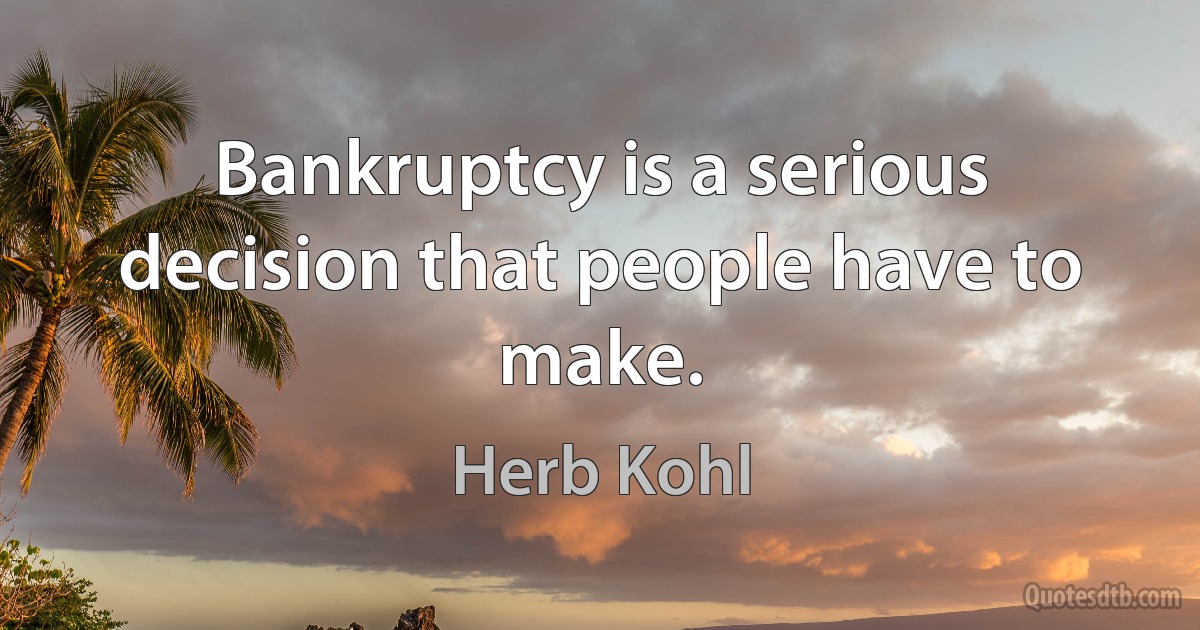 Bankruptcy is a serious decision that people have to make.

Herb Kohl

Quotesdtb.com